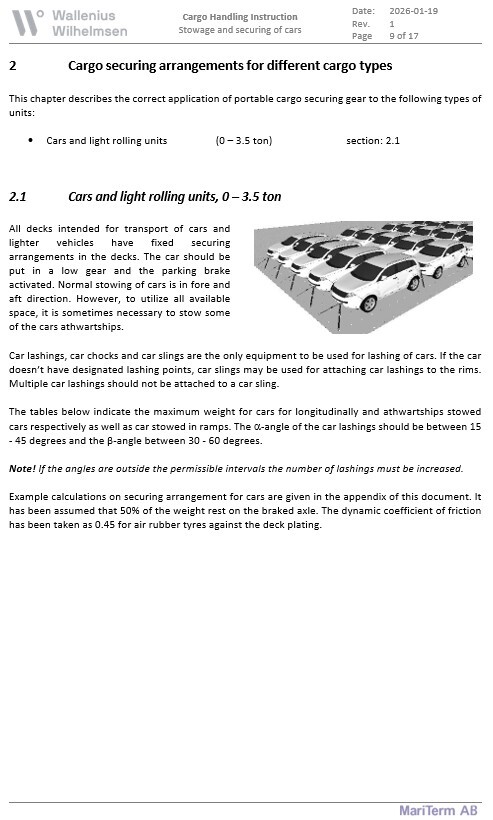 Wallenius Wilhelmsen

Cargo Handling Instruction
Stowage and securing of cars

Date: 2026-01-19
Rev. 1
Page 9 of 17

2 Cargo securing arrangements for different cargo types

This chapter describes the correct application of portable cargo securing gear to the following types of units:

• Cars and light rolling units (0 – 3.5 ton) section: 2.1

2.1 Cars and light rolling units, 0 – 3.5 ton

All decks intended for transport of cars and lighter vehicles have fixed securing arrangements in the decks. The car should be put in a low gear and the parking brake activated. Normal stowing of cars is in fore and aft direction. However, to utilize all available space, it is sometimes necessary to stow some of the cars athwartships.

Car lashings, car chocks and car slings are the only equipment to be used for lashing of cars. If the car doesn't have designated lashing points, car slings may be used for attaching car lashings to the rims. Multiple car lashings should not be attached to a car sling.

The tables below indicate the maximum weight for cars for longitudinally and athwartships stowed cars respectively as well as car stowed in ramps. The α-angle of the car lashings should be between 15 - 45 degrees and the β-angle between 30 - 60 degrees.

Note! If the angles are outside the permissible intervals the number of lashings must be increased.

Example calculations on securing arrangement for cars are given in the appendix of this document. It has been assumed that 50% of the weight rest on the braked axle. The dynamic coefficient of friction has been taken as 0.45 for air rubber tyres against the deck plating.

MariTerm AB